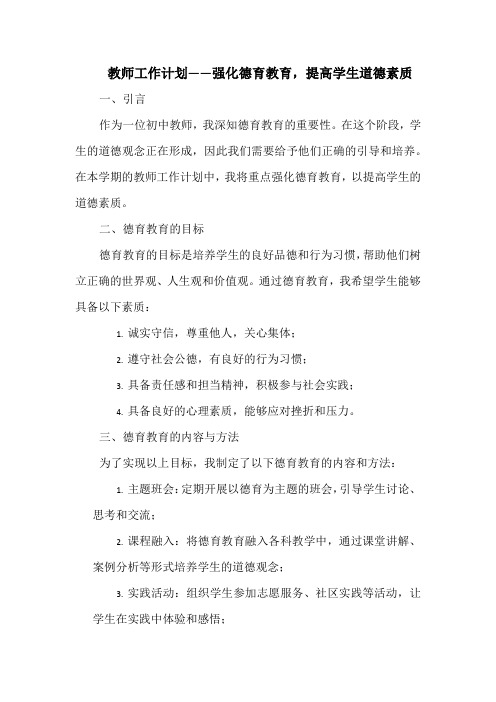 教师工作计划——强化德育教育，提高学生道德素质

一、引言

作为一位初中教师，我深知德育教育的重要性。在这个阶段，学生的道德观念正在形成，因此我们需要给予他们正确的引导和培养。在本学期的教师工作计划中，我将重点强化德育教育，以提高学生的道德素质。

二、德育教育的目标

德育教育的目标是培养学生的良好品德和行为习惯，帮助他们树立正确的世界观、人生观和价值观。通过德育教育，我希望学生能够具备以下素质：

1. 诚实守信，尊重他人，关心集体；

2. 遵守社会公德，有良好的行为习惯；

3. 具备责任感和担当精神，积极参与社会实践；

4. 具备良好的心理素质，能够应对挫折和压力。

三、德育教育的内容与方法

为了实现以上目标，我制定了以下德育教育的内容和方法：

1. 主题班会：定期开展以德育为主题的班会，引导学生讨论、思考和交流；

2. 课程融入：将德育教育融入各科教学中，通过课堂讲解、案例分析等形式培养学生的道德观念；

3. 实践活动：组织学生参加志愿服务、社区实践等活动，让学生在实践中体验和感悟；